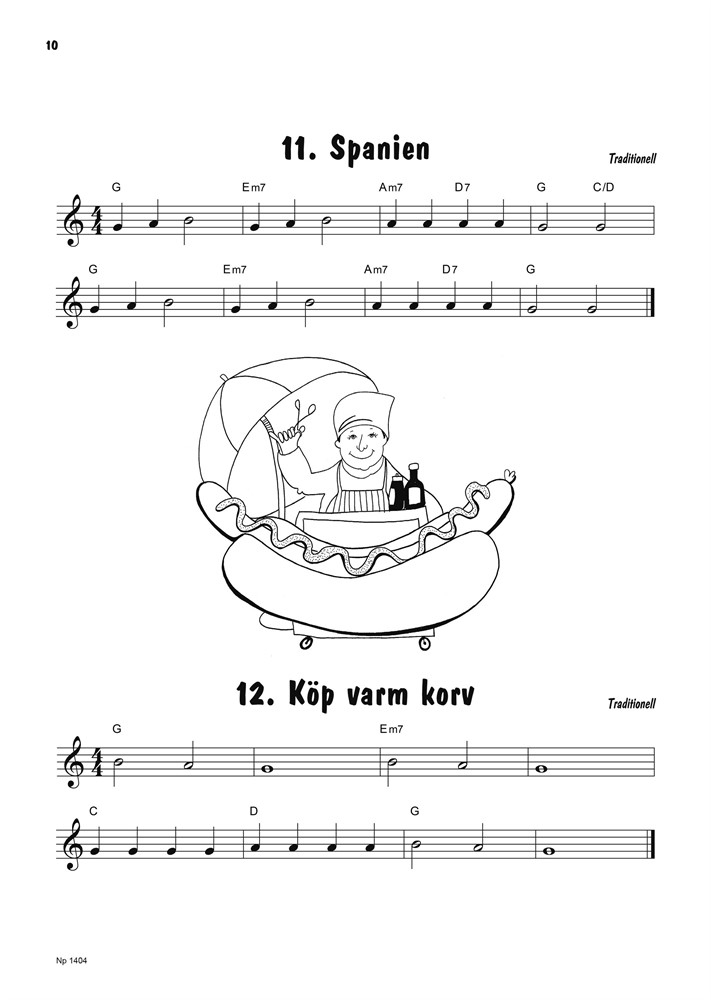 10

11. Spanien

Traditionell

G Em7 Am7 D7 G C/D

G Em7 Am7 D7 G

12. Köp varm korv

Traditionell

G Em7

C D G

Np 1404